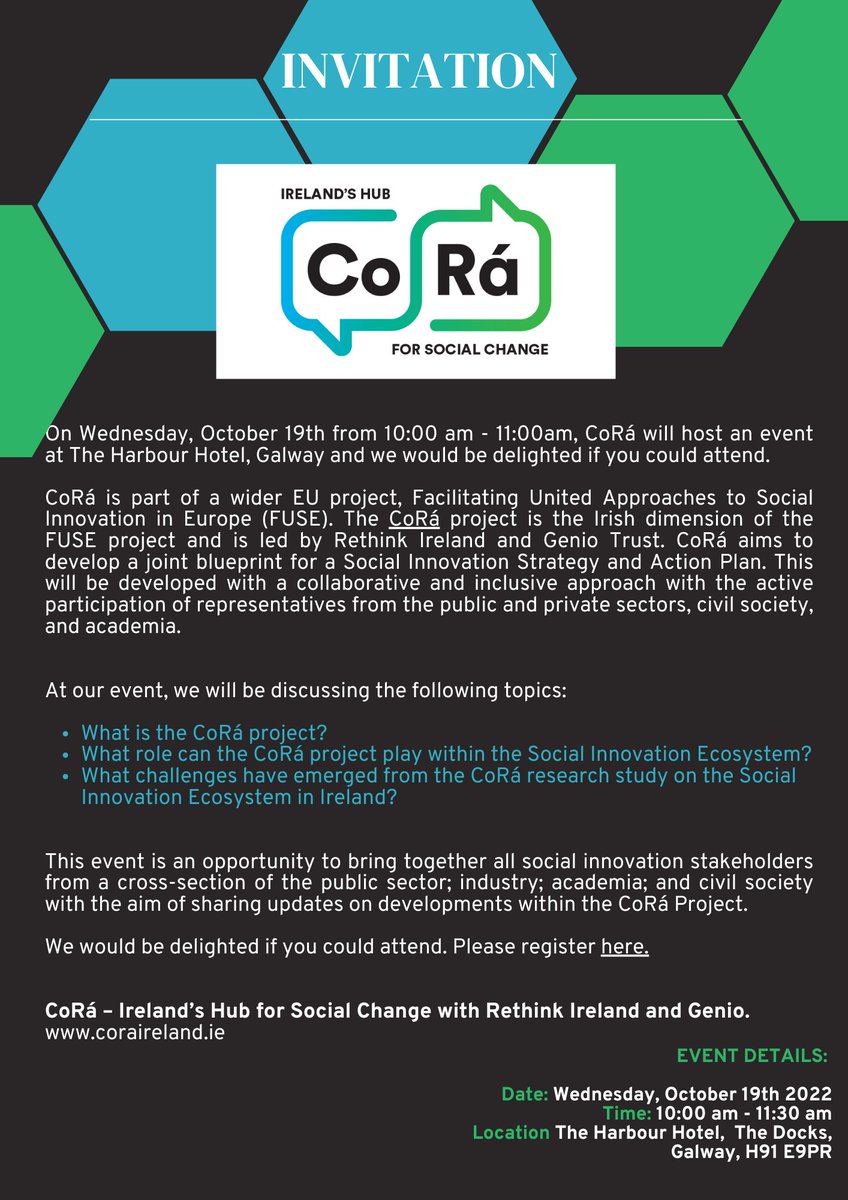 INVITATION

IRELAND'S HUB
Co Rá
FOR SOCIAL CHANGE

On Wednesday, October 19th from 10:00 am - 11:00am, CoRá will host an event at The Harbour Hotel, Galway and we would be delighted if you could attend.

CoRá is part of a wider EU project, Facilitating United Approaches to Social Innovation in Europe (FUSE). The CoRá project is the Irish dimension of the FUSE project and is led by Rethink Ireland and Genio Trust. CoRá aims to develop a joint blueprint for a Social Innovation Strategy and Action Plan. This will be developed with a collaborative and inclusive approach with the active participation of representatives from the public and private sectors, civil society, and academia.

At our event, we will be discussing the following topics:

- What is the CoRá project?
- What role can the CoRá project play within the Social Innovation Ecosystem?
- What challenges have emerged from the CoRá research study on the Social Innovation Ecosystem in Ireland?

This event is an opportunity to bring together all social innovation stakeholders from a cross-section of the public sector; industry; academia; and civil society with the aim of sharing updates on developments within the CoRá Project.

We would be delighted if you could attend. Please register here.

CoRá – Ireland's Hub for Social Change with Rethink Ireland and Genio.
www.coraireland.ie

EVENT DETAILS:

Date: Wednesday, October 19th 2022
Time: 10:00 am - 11:30 am
Location The Harbour Hotel, The Docks, Galway, H91 E9PR